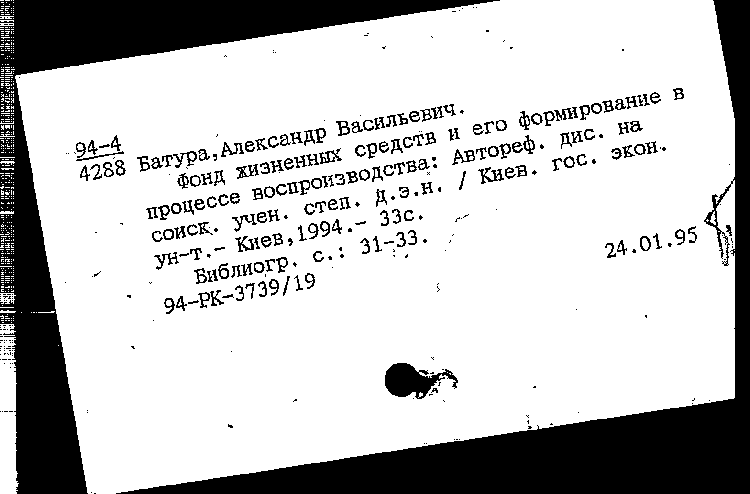 94-4
4288 Батура,Александр Васильевич.
Фонд жизненных средств и его формирование в процессе воспроизводства: Автореф. дис. на соиск. учен. степ. д.э.н. / Киев. гос. экон. ун-т.- Киев,1994.- 33с.
Библиогр. с.: 31-33.
94-РК-3739/19

24.01.95